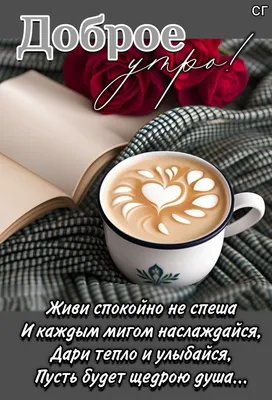 СГ

Доброе утро!

Живи спокойно не спеша
И каждым мигом наслаждайся,
Дари тепло и улыбайся,
Пусть будет щедрою душа...